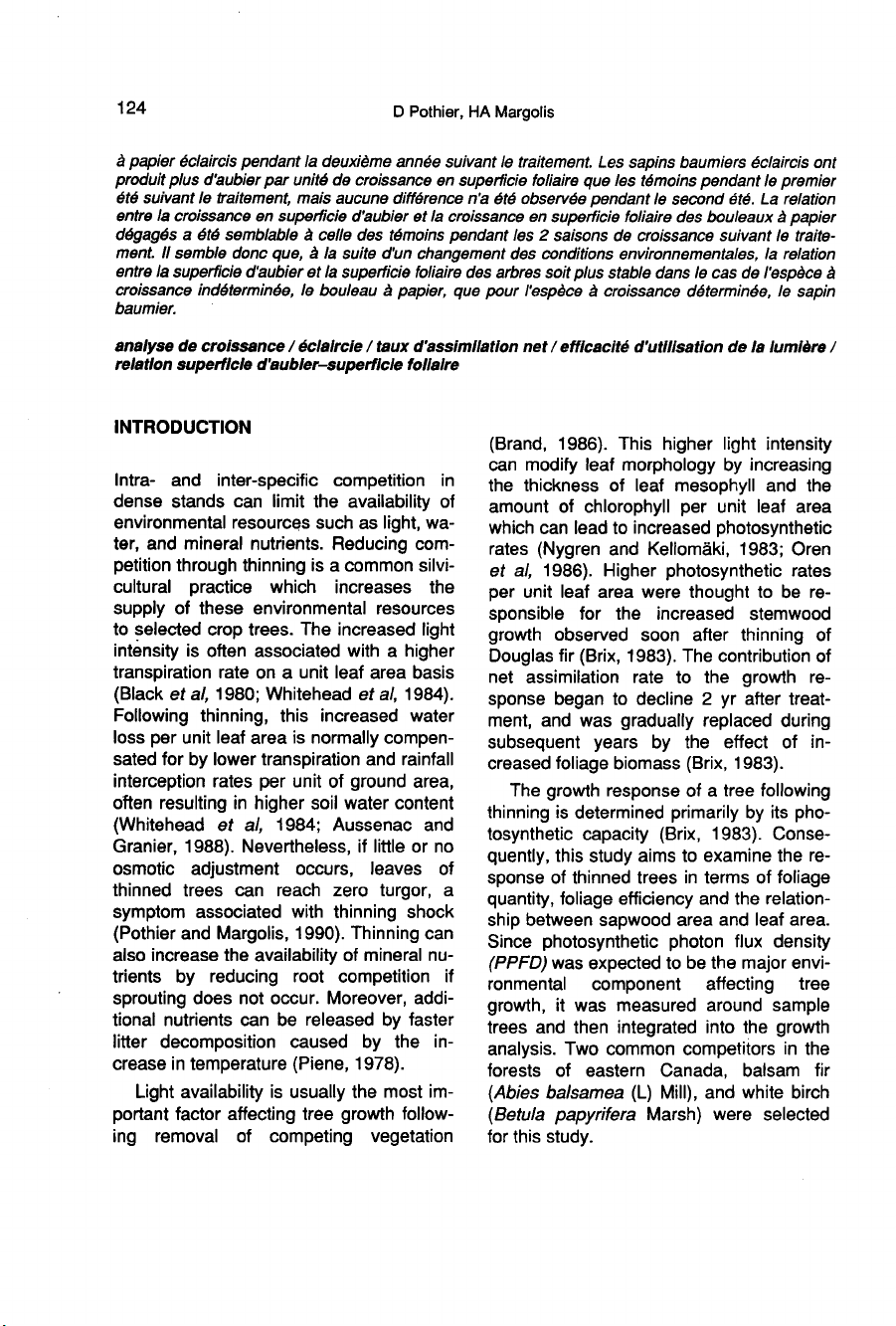 124

D Pothier, HA Margolis

à papier éclaircis pendant la deuxième année suivant le traitement. Les sapins baumiers éclaircis ont produit plus d'aubier par unité de croissance en superficie foliaire que les témoins pendant le premier été suivant le traitement, mais aucune différence n'a été observée pendant le second été. La relation entre la croissance en superficie d'aubier et la croissance en superficie foliaire des bouleaux à papier dégagés a été semblable à celle des témoins pendant les 2 saisons de croissance suivant le traitement. Il semble donc que, à la suite d'un changement des conditions environnementales, la relation entre la superficie d'aubier et la superficie foliaire des arbres soit plus stable dans le cas de l'espèce à croissance indéterminée, le bouleau à papier, que pour l'espèce à croissance déterminée, le sapin baumier.

analyse de croissance / éclaircie / taux d'assimilation net / efficacité d'utilisation de la lumière / relation superficie d'aubier–superficie foliaire

INTRODUCTION

Intra- and inter-specific competition in dense stands can limit the availability of environmental resources such as light, water, and mineral nutrients. Reducing competition through thinning is a common silvicultural practice which increases the supply of these environmental resources to selected crop trees. The increased light intensity is often associated with a higher transpiration rate on a unit leaf area basis (Black et al, 1980; Whitehead et al, 1984). Following thinning, this increased water loss per unit leaf area is normally compensated for by lower transpiration and rainfall interception rates per unit of ground area, often resulting in higher soil water content (Whitehead et al, 1984; Aussenac and Granier, 1988). Nevertheless, if little or no osmotic adjustment occurs, leaves of thinned trees can reach zero turgor, a symptom associated with thinning shock (Pothier and Margolis, 1990). Thinning can also increase the availability of mineral nutrients by reducing root competition if sprouting does not occur. Moreover, additional nutrients can be released by faster litter decomposition caused by the increase in temperature (Piene, 1978).

Light availability is usually the most important factor affecting tree growth following removal of competing vegetation (Brand, 1986). This higher light intensity can modify leaf morphology by increasing the thickness of leaf mesophyll and the amount of chlorophyll per unit leaf area which can lead to increased photosynthetic rates (Nygren and Kellomäki, 1983; Oren et al, 1986). Higher photosynthetic rates per unit leaf area were thought to be responsible for the increased stemwood growth observed soon after thinning of Douglas fir (Brix, 1983). The contribution of net assimilation rate to the growth response began to decline 2 yr after treatment, and was gradually replaced during subsequent years by the effect of increased foliage biomass (Brix, 1983).

The growth response of a tree following thinning is determined primarily by its photosynthetic capacity (Brix, 1983). Consequently, this study aims to examine the response of thinned trees in terms of foliage quantity, foliage efficiency and the relationship between sapwood area and leaf area. Since photosynthetic photon flux density (PPFD) was expected to be the major environmental component affecting tree growth, it was measured around sample trees and then integrated into the growth analysis. Two common competitors in the forests of eastern Canada, balsam fir (Abies balsamea (L) Mill), and white birch (Betula papyrifera Marsh) were selected for this study.